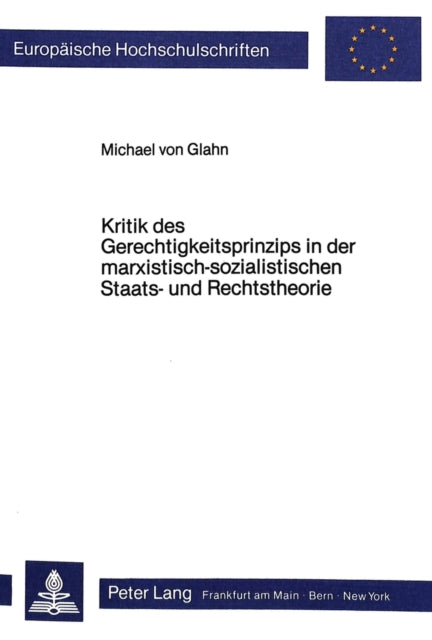 Europäische Hochschulschriften

Michael von Glahn

Kritik des Gerechtigkeitsprinzips in der marxistisch-sozialistischen Staats- und Rechtstheorie

Peter Lang Frankfurt am Main · Bern · New York